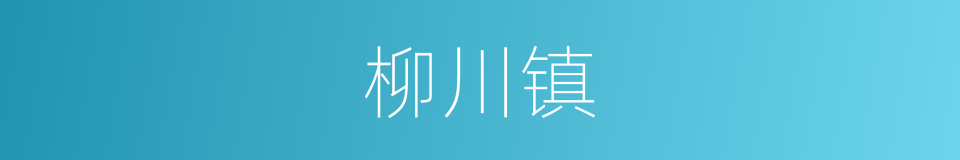 柳川镇